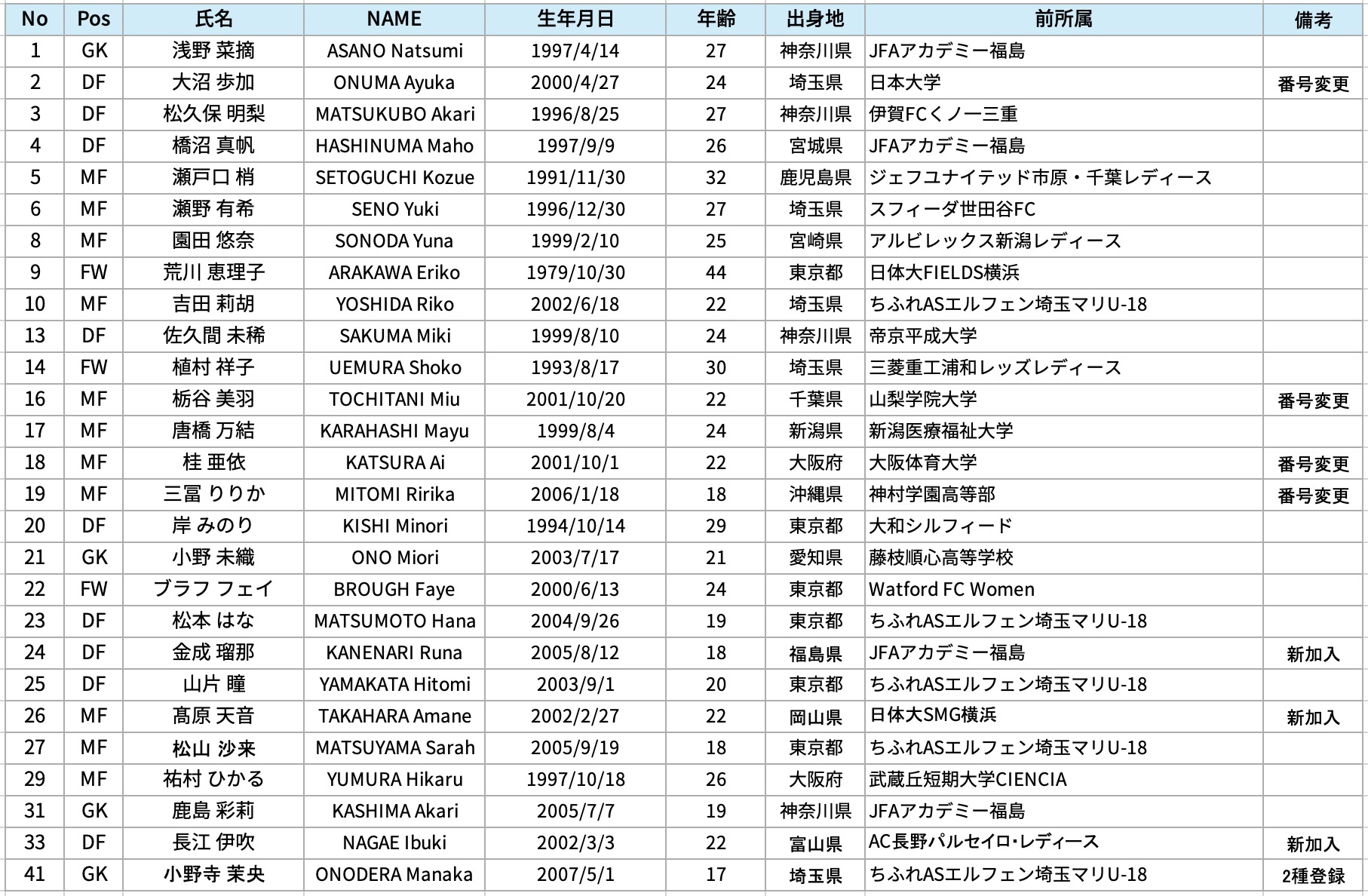 | No | Pos | 氏名 | NAME | 生年月日 | 年齢 | 出身地 | 前所属 | 備考 |
|---|---|---|---|---|---|---|---|---|
| 1 | GK | 浅野 菜摘 | ASANO Natsumi | 1997/4/14 | 27 | 神奈川県 | JFAアカデミー福島 | |
| 2 | DF | 大沼 歩加 | ONUMA Ayuka | 2000/4/27 | 24 | 埼玉県 | 日本大学 | 番号変更 |
| 3 | DF | 松久保 明梨 | MATSUKUBO Akari | 1996/8/25 | 27 | 神奈川県 | 伊賀FCくノ一三重 | |
| 4 | DF | 橋沼 真帆 | HASHINUMA Maho | 1997/9/9 | 26 | 宮城県 | JFAアカデミー福島 | |
| 5 | MF | 瀬戸口 梢 | SETOGUCHI Kozue | 1991/11/30 | 32 | 鹿児島県 | ジェフユナイテッド市原・千葉レディース | |
| 6 | MF | 瀬野 有希 | SENO Yuki | 1996/12/30 | 27 | 埼玉県 | スフィーダ世田谷FC | |
| 8 | MF | 園田 悠奈 | SONODA Yuna | 1999/2/10 | 25 | 宮崎県 | アルビレックス新潟レディース | |
| 9 | FW | 荒川 恵理子 | ARAKAWA Eriko | 1979/10/30 | 44 | 東京都 | 日体大FIELDS横浜 | |
| 10 | MF | 吉田 莉胡 | YOSHIDA Riko | 2002/6/18 | 22 | 埼玉県 | ちふれASエルフェン埼玉マリU-18 | |
| 13 | DF | 佐久間 未稀 | SAKUMA Miki | 1999/8/10 | 24 | 神奈川県 | 帝京平成大学 | |
| 14 | FW | 植村 祥子 | UEMURA Shoko | 1993/8/17 | 30 | 埼玉県 | 三菱重工浦和レッズレディース | |
| 16 | MF | 栃谷 美羽 | TOCHITANI Miu | 2001/10/20 | 22 | 千葉県 | 山梨学院大学 | 番号変更 |
| 17 | MF | 唐橋 万結 | KARAHASHI Mayu | 1999/8/4 | 24 | 新潟県 | 新潟医療福祉大学 | |
| 18 | MF | 桂 亜依 | KATSURA Ai | 2001/10/1 | 22 | 大阪府 | 大阪体育大学 | 番号変更 |
| 19 | MF | 三冨 りりか | MITOMI Ririka | 2006/1/18 | 18 | 沖縄県 | 神村学園高等部 | 番号変更 |
| 20 | DF | 岸 みのり | KISHI Minori | 1994/10/14 | 29 | 東京都 | 大和シルフィード | |
| 21 | GK | 小野 未織 | ONO Miori | 2003/7/17 | 21 | 愛知県 | 藤枝順心高等学校 | |
| 22 | FW | ブラフ フェイ | BROUGH Faye | 2000/6/13 | 24 | 東京都 | Watford FC Women | |
| 23 | DF | 松本 はな | MATSUMOTO Hana | 2004/9/26 | 19 | 東京都 | ちふれASエルフェン埼玉マリU-18 | |
| 24 | DF | 金成 瑠那 | KANENARI Runa | 2005/8/12 | 18 | 福島県 | JFAアカデミー福島 | 新加入 |
| 25 | DF | 山片 瞳 | YAMAKATA Hitomi | 2003/9/1 | 20 | 東京都 | ちふれASエルフェン埼玉マリU-18 | |
| 26 | MF | 髙原 天音 | TAKAHARA Amane | 2002/2/27 | 22 | 岡山県 | 日体大SMG横浜 | 新加入 |
| 27 | MF | 松山 沙来 | MATSUYAMA Sarah | 2005/9/19 | 18 | 東京都 | ちふれASエルフェン埼玉マリU-18 | |
| 29 | MF | 祐村 ひかる | YUMURA Hikaru | 1997/10/18 | 26 | 大阪府 | 武蔵丘短期大学CIENCIA | |
| 31 | GK | 鹿島 彩莉 | KASHIMA Akari | 2005/7/7 | 19 | 神奈川県 | JFAアカデミー福島 | |
| 33 | DF | 長江 伊吹 | NAGAE Ibuki | 2002/3/3 | 22 | 富山県 | AC長野パルセイロ・レディース | 新加入 |
| 41 | GK | 小野寺 茉央 | ONODERA Manaka | 2007/5/1 | 17 | 埼玉県 | ちふれASエルフェン埼玉マリU-18 | 2種登録 |